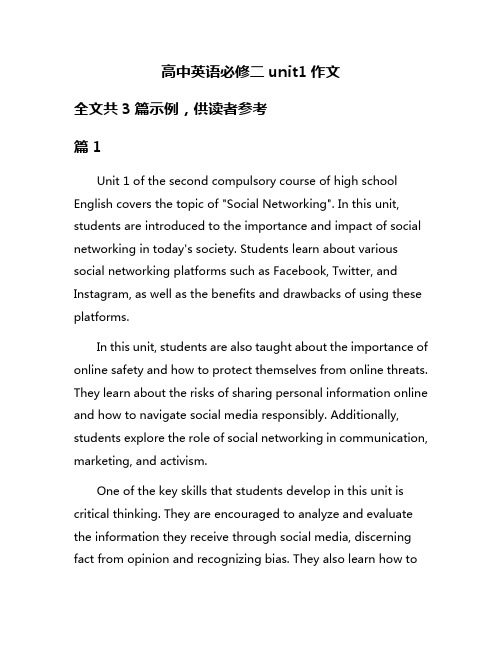 高中英语必修二 unit1 作文

全文共 3 篇示例，供读者参考

篇 1

Unit 1 of the second compulsory course of high school English covers the topic of "Social Networking". In this unit, students are introduced to the importance and impact of social networking in today's society. Students learn about various social networking platforms such as Facebook, Twitter, and Instagram, as well as the benefits and drawbacks of using these platforms.

In this unit, students are also taught about the importance of online safety and how to protect themselves from online threats. They learn about the risks of sharing personal information online and how to navigate social media responsibly. Additionally, students explore the role of social networking in communication, marketing, and activism.

One of the key skills that students develop in this unit is critical thinking. They are encouraged to analyze and evaluate the information they receive through social media, discerning fact from opinion and recognizing bias. They also learn how to